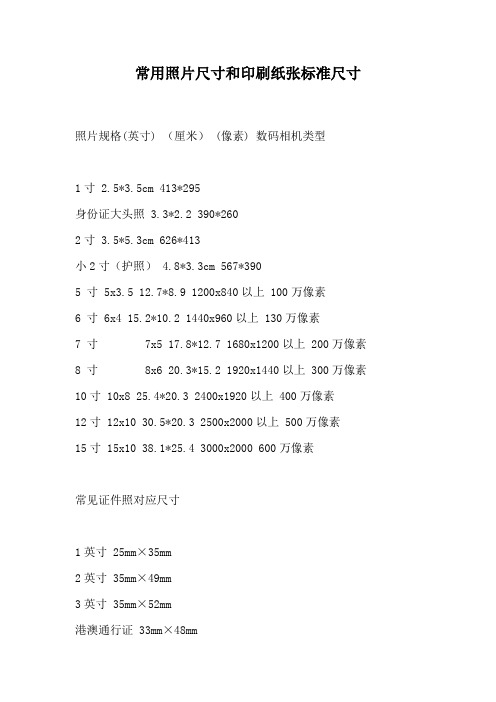 常用照片尺寸和印刷纸张标准尺寸

照片规格(英寸) （厘米） （像素） 数码相机类型

1 寸 2.5*3.5cm 413*295

身份证大头照 3.3*2.2 390*260

2 寸 3.5*5.3cm 626*413

小 2 寸（护照） 4.8*3.3cm 567*390

5 寸 5x3.5 12.7*8.9 1200x840 以上 100 万像素

6 寸 6x4 15.2*10.2 1440x960 以上 130 万像素

7 寸 7x5 17.8*12.7 1680x1200 以上 200 万像素

8 寸 8x6 20.3*15.2 1920x1440 以上 300 万像素

10 寸 10x8 25.4*20.3 2400x1920 以上 400 万像素

12 寸 12x10 30.5*20.3 2500x2000 以上 500 万像素

15 寸 15x10 38.1*25.4 3000x2000 600 万像素

常见证件照对应尺寸

1 英寸 25mm×35mm

2 英寸 35mm×49mm

3 英寸 35mm×52mm

港澳通行证 33mm×48mm